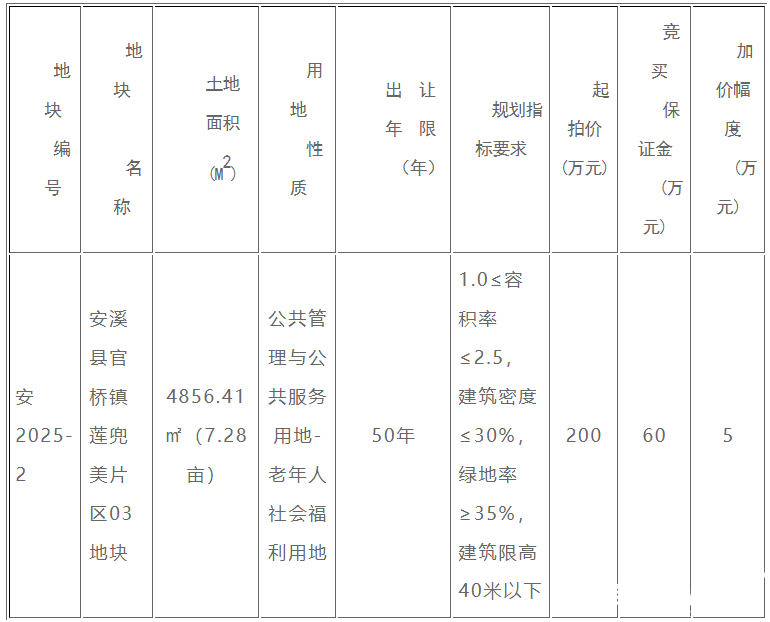 | 地块编号 | 地块名称 | 土地面积($M^2$) | 用地性质 | 出让年限(年) | 规划指标要求 | 起拍价(万元) | 竞买保证金(万元) | 加价幅度(万元) |
|---|---|---|---|---|---|---|---|---|
| 安2025-2 | 安溪县官桥镇莲兜美片区03地块 | 4856.41㎡(7.28亩) | 公共管理与公共服务用地-老年人社会福利用地 | 50年 | 1.0≤容积率≤2.5，建筑密度≤30%，绿地率≥35%，建筑限高40米以下 | 200 | 60 | 5 |